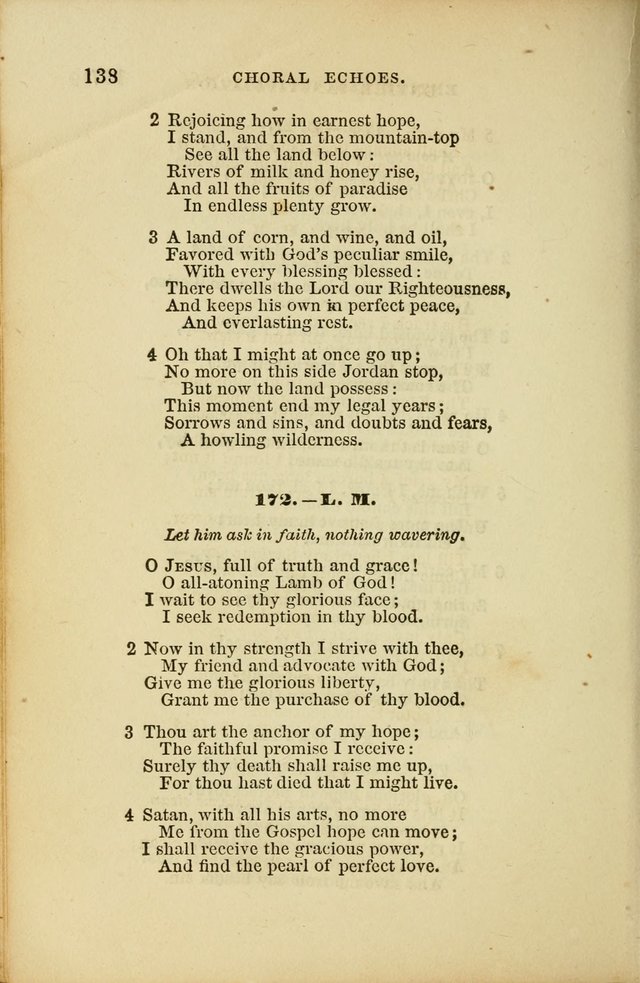 138 CHORAL ECHOES.

2 Rejoicing how in earnest hope,
I stand, and from the mountain-top
See all the land below:
Rivers of milk and honey rise,
And all the fruits of paradise
In endless plenty grow.

3 A land of corn, and wine, and oil,
Favored with God's peculiar smile,
With every blessing blessed:
There dwells the Lord our Righteousness,
And keeps his own in perfect peace,
And everlasting rest.

4 Oh that I might at once go up;
No more on this side Jordan stop,
But now the land possess:
This moment end my legal years;
Sorrows and sins, and doubts and fears,
A howling wilderness.

172.—L. M.

Let him ask in faith, nothing wavering.

O Jesus, full of truth and grace!
O all-atoning Lamb of God!
I wait to see thy glorious face;
I seek redemption in thy blood.

2 Now in thy strength I strive with thee,
My friend and advocate with God;
Give me the glorious liberty,
Grant me the purchase of thy blood.

3 Thou art the anchor of my hope;
The faithful promise I receive:
Surely thy death shall raise me up,
For thou hast died that I might live.

4 Satan, with all his arts, no more
Me from the Gospel hope can move;
I shall receive the gracious power,
And find the pearl of perfect love.